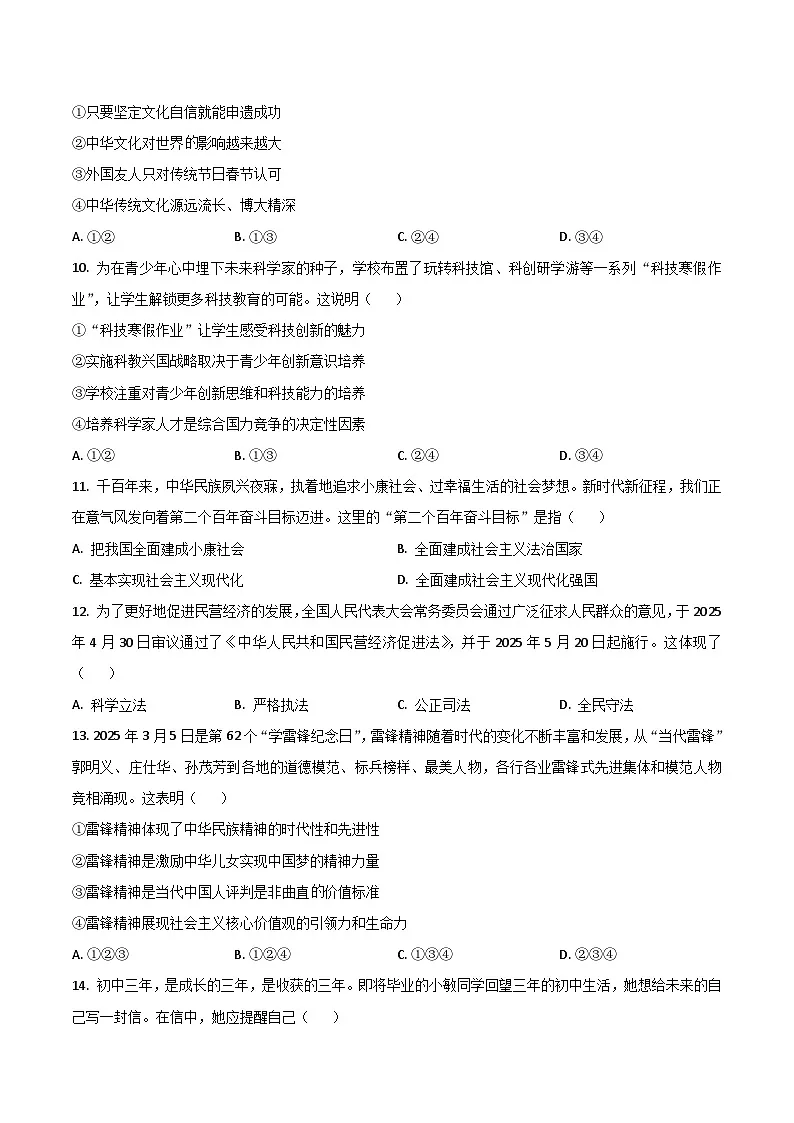 ①只要坚定文化自信就能申遗成功
②中华文化对世界的影响越来越大
③外国友人只对传统节日春节认可
④中华传统文化源远流长、博大精深

A. ①②　　B. ①③　　C. ②④　　D. ③④

10. 为在青少年心中埋下未来科学家的种子，学校布置了玩转科技馆、科创研学游等一系列“科技寒假作业”，让学生解锁更多科技教育的可能。这说明（　　）
①“科技寒假作业”让学生感受科技创新的魅力
②实施科教兴国战略取决于青少年创新意识培养
③学校注重对青少年创新思维和科技能力的培养
④培养科学家人才是综合国力竞争的决定性因素

A. ①②　　B. ①③　　C. ②④　　D. ③④

11. 千百年来，中华民族夙兴夜寐，执着地追求小康社会、过幸福生活的社会梦想。新时代新征程，我们正在意气风发向着第二个百年奋斗目标迈进。这里的“第二个百年奋斗目标”是指（　　）

A. 把我国全面建成小康社会　　B. 全面建成社会主义法治国家
C. 基本实现社会主义现代化　　D. 全面建成社会主义现代化强国

12. 为了更好地促进民营经济的发展，全国人民代表大会常务委员会通过广泛征求人民群众的意见，于 2025 年 4 月 30 日审议通过了《中华人民共和国民营经济促进法》，并于 2025 年 5 月 20 日起施行。这体现了（　　）

A. 科学立法　　B. 严格执法　　C. 公正司法　　D. 全民守法

13. 2025 年 3 月 5 日是第 62 个“学雷锋纪念日”，雷锋精神随着时代的变化不断丰富和发展，从“当代雷锋”郭明义、庄仕华、孙茂芳到各地的道德模范、标兵榜样、最美人物，各行各业雷锋式先进集体和模范人物竞相涌现。这表明（　　）
①雷锋精神体现了中华民族精神的时代性和先进性
②雷锋精神是激励中华儿女实现中国梦的精神力量
③雷锋精神是当代中国人评判是非曲直的价值标准
④雷锋精神展现社会主义核心价值观的引领力和生命力

A. ①②③　　B. ①②④　　C. ①③④　　D. ②③④

14. 初中三年，是成长的三年，是收获的三年。即将毕业的小敏同学回望三年的初中生活，她想给未来的自己写一封信。在信中，她应提醒自己（　　）